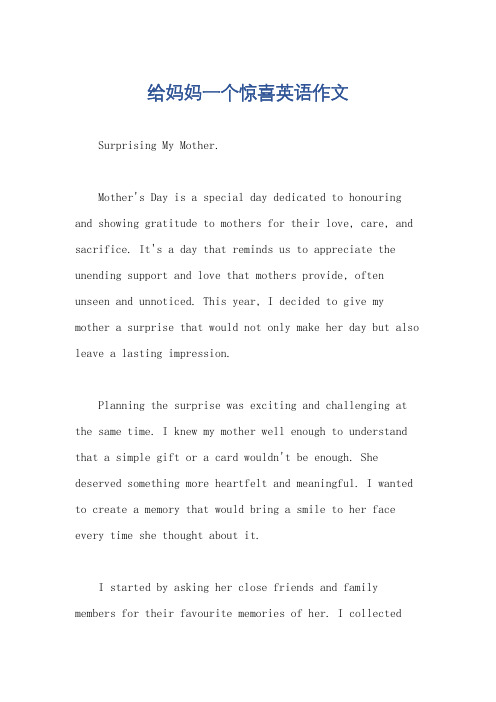 给妈妈一个惊喜英语作文

Surprising My Mother.

Mother's Day is a special day dedicated to honouring and showing gratitude to mothers for their love, care, and sacrifice. It's a day that reminds us to appreciate the unending support and love that mothers provide, often unseen and unnoticed. This year, I decided to give my mother a surprise that would not only make her day but also leave a lasting impression.

Planning the surprise was exciting and challenging at the same time. I knew my mother well enough to understand that a simple gift or a card wouldn't be enough. She deserved something more heartfelt and meaningful. I wanted to create a memory that would bring a smile to her face every time she thought about it.

I started by asking her close friends and family members for their favourite memories of her. I collected